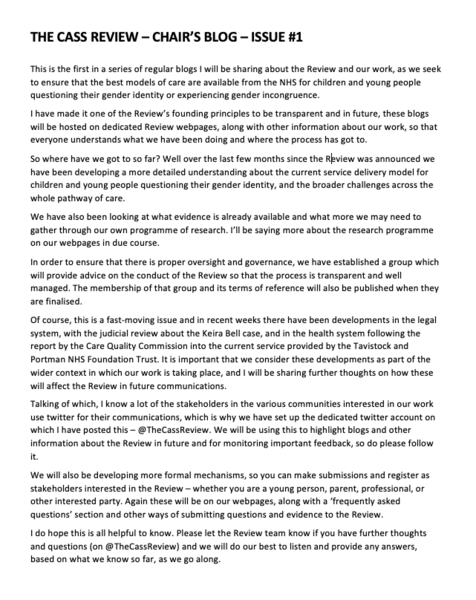 THE CASS REVIEW – CHAIR'S BLOG – ISSUE #1

This is the first in a series of regular blogs I will be sharing about the Review and our work, as we seek to ensure that the best models of care are available from the NHS for children and young people questioning their gender identity or experiencing gender incongruence.

I have made it one of the Review's founding principles to be transparent and in future, these blogs will be hosted on dedicated Review webpages, along with other information about our work, so that everyone understands what we have been doing and where the process has got to.

So where have we got to so far? Well over the last few months since the Review was announced we have been developing a more detailed understanding about the current service delivery model for children and young people questioning their gender identity, and the broader challenges across the whole pathway of care.

We have also been looking at what evidence is already available and what more we may need to gather through our own programme of research. I'll be saying more about the research programme on our webpages in due course.

In order to ensure that there is proper oversight and governance, we have established a group which will provide advice on the conduct of the Review so that the process is transparent and well managed. The membership of that group and its terms of reference will also be published when they are finalised.

Of course, this is a fast-moving issue and in recent weeks there have been developments in the legal system, with the judicial review about the Keira Bell case, and in the health system following the report by the Care Quality Commission into the current service provided by the Tavistock and Portman NHS Foundation Trust. It is important that we consider these developments as part of the wider context in which our work is taking place, and I will be sharing further thoughts on how these will affect the Review in future communications.

Talking of which, I know a lot of the stakeholders in the various communities interested in our work use twitter for their communications, which is why we have set up the dedicated twitter account on which I have posted this – @TheCassReview. We will be using this to highlight blogs and other information about the Review in future and for monitoring important feedback, so do please follow it.

We will also be developing more formal mechanisms, so you can make submissions and register as stakeholders interested in the Review – whether you are a young person, parent, professional, or other interested party. Again these will be on our webpages, along with a 'frequently asked questions' section and other ways of submitting questions and evidence to the Review.

I do hope this is all helpful to know. Please let the Review team know if you have further thoughts and questions (on @TheCassReview) and we will do our best to listen and provide any answers, based on what we know so far, as we go along.